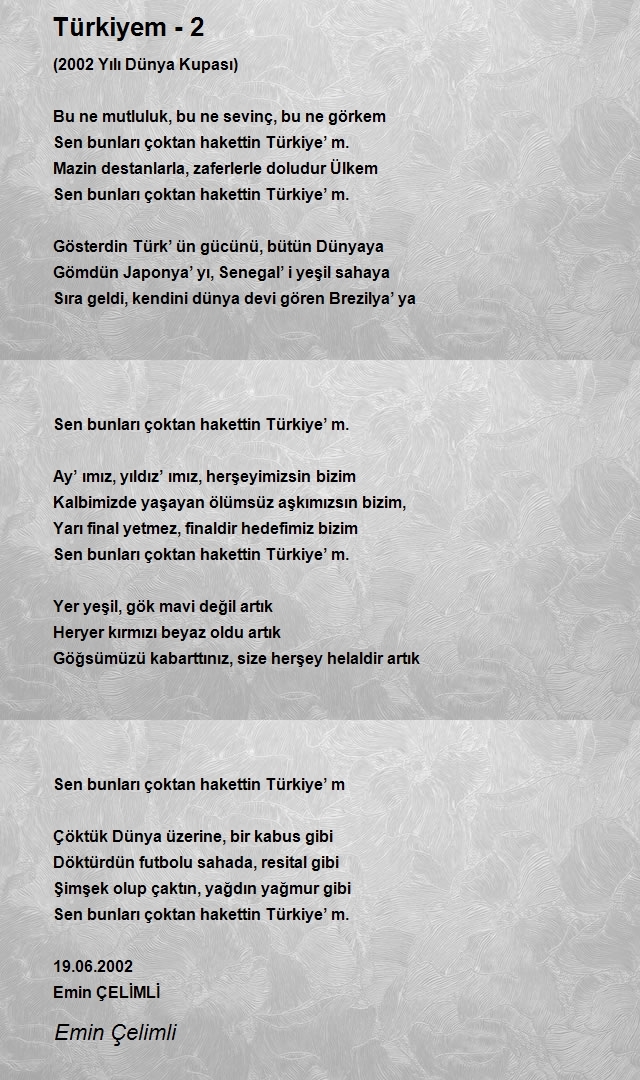 Türkiyem - 2

(2002 Yılı Dünya Kupası)

Bu ne mutluluk, bu ne sevinç, bu ne görkem
Sen bunları çoktan hakettin Türkiye' m.
Mazin destanlarla, zaferlerle doludur Ülkem
Sen bunları çoktan hakettin Türkiye' m.

Gösterdin Türk' ün gücünü, bütün Dünyaya
Gömdün Japonya' yı, Senegal' i yeşil sahaya
Sıra geldi, kendini dünya devi gören Brezilya' ya

Sen bunları çoktan hakettin Türkiye' m.

Ay' ımız, yıldız' ımız, herşeyimizsin bizim
Kalbimizde yaşayan ölümsüz aşkımızsın bizim,
Yarı final yetmez, finaldir hedefimiz bizim
Sen bunları çoktan hakettin Türkiye' m.

Yer yeşil, gök mavi değil artık
Heryer kırmızı beyaz oldu artık
Göğsümüzü kabarttınız, size herşey helaldir artık

Sen bunları çoktan hakettin Türkiye' m

Çöktük Dünya üzerine, bir kabus gibi
Döktürdün futbolu sahada, resital gibi
Şimşek olup çaktın, yağdın yağmur gibi
Sen bunları çoktan hakettin Türkiye' m.

19.06.2002
Emin ÇELİMLİ

Emin Çelimli